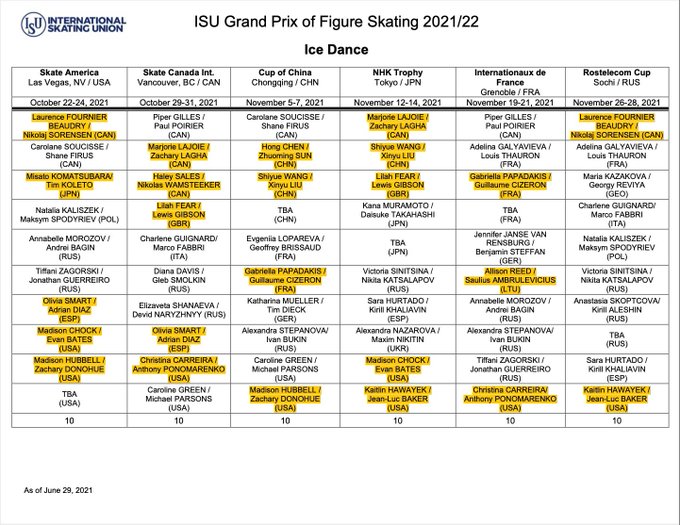 ISU INTERNATIONAL SKATING UNION

ISU Grand Prix of Figure Skating 2021/22

Ice Dance

| Skate America Las Vegas, NV / USA | Skate Canada Int. Vancouver, BC / CAN | Cup of China Chongqing / CHN | NHK Trophy Tokyo / JPN | Internationaux de France Grenoble / FRA | Rostelecom Cup Sochi / RUS |
|---|---|---|---|---|---|
| October 22-24, 2021 | October 29-31, 2021 | November 5-7, 2021 | November 12-14, 2021 | November 19-21, 2021 | November 26-28, 2021 |
| Laurence FOURNIER BEAUDRY / Nikolaj SORENSEN (CAN) | Piper GILLES / Paul POIRIER (CAN) | Carolane SOUCISSE / Shane FIRUS (CAN) | Marjorie LAJOIE / Zachary LAGHA (CAN) | Piper GILLES / Paul POIRIER (CAN) | Laurence FOURNIER BEAUDRY / Nikolaj SORENSEN (CAN) |
| Carolane SOUCISSE / Shane FIRUS (CAN) | Marjorie LAJOIE / Zachary LAGHA (CAN) | Hong CHEN / Zhuoming SUN (CHN) | Shiyue WANG / Xinyu LIU (CHN) | Adelina GALYAVIEVA / Louis THAURON (FRA) | Adelina GALYAVIEVA / Louis THAURON (FRA) |
| Misato KOMATSUBARA/ Tim KOLETO (JPN) | Haley SALES / Nikolas WAMSTEEKER (CAN) | Shiyue WANG / Xinyu LIU (CHN) | Lilah FEAR / Lewis GIBSON (GBR) | Gabriella PAPADAKIS / Guillaume CIZERON (FRA) | Maria KAZAKOVA / Georgy REVIYA (GEO) |
| Natalia KALISZEK / Maksym SPODYRIEV (POL) | Lilah FEAR / Lewis GIBSON (GBR) | TBA (CHN) | Kana MURAMOTO / Daisuke TAKAHASHI (JPN) | TBA (FRA) | Charlene GUIGNARD/ Marco FABBRI (ITA) |
| Annabelle MOROZOV / Andrei BAGIN (RUS) | Charlene GUIGNARD/ Marco FABBRI (ITA) | Evgeniia LOPAREVA / Geoffrey BRISSAUD (FRA) | TBA (JPN) | Jennifer JANSE VAN RENSBURG / Benjamin STEFFAN (GER) | Natalia KALISZEK / Maksym SPODYRIEV (POL) |
| Tiffani ZAGORSKI / Jonathan GUERREIRO (RUS) | Diana DAVIS / Gleb SMOLKIN (RUS) | Gabriella PAPADAKIS / Guillaume CIZERON (FRA) | Victoria SINITSINA / Nikita KATSALAPOV (RUS) | Allison REED / Saulius AMBRULEVICIUS (LTU) | Victoria SINITSINA / Nikita KATSALAPOV (RUS) |
| Olivia SMART / Adrian DIAZ (ESP) | Elizaveta SHANAEVA / Devid NARYZHNYY (RUS) | Katharina MUELLER / Tim DIECK (GER) | Sara HURTADO / Kirill KHALIAVIN (ESP) | Annabelle MOROZOV / Andrei BAGIN (RUS) | Anastasia SKOPTCOVA/ Kirill ALESHIN (RUS) |
| Madison CHOCK / Evan BATES (USA) | Olivia SMART / Adrian DIAZ (ESP) | Alexandra STEPANOVA/ Ivan BUKIN (RUS) | Alexandra NAZAROVA / Maxim NIKITIN (UKR) | Alexandra STEPANOVA/ Ivan BUKIN (RUS) | TBA (RUS) |
| Madison HUBBELL / Zachary DONOHUE (USA) | Christina CARREIRA / Anthony PONOMARENKO (USA) | Caroline GREEN / Michael PARSONS (USA) | Madison CHOCK / Evan BATES (USA) | Tiffani ZAGORSKI / Jonathan GUERREIRO (RUS) | Sara HURTADO / Kirill KHALIAVIN (ESP) |
| TBA (USA) | Caroline GREEN / Michael PARSONS (USA) | Madison HUBBELL / Zachary DONOHUE (USA) | Kaitlin HAWAYEK / Jean-Luc BAKER (USA) | Christina CARREIRA/ Anthony PONOMARENKO (USA) | Kaitlin HAWAYEK / Jean-Luc BAKER (USA) |
| 10 | 10 | 10 | 10 | 10 | 10 |

As of June 29, 2021